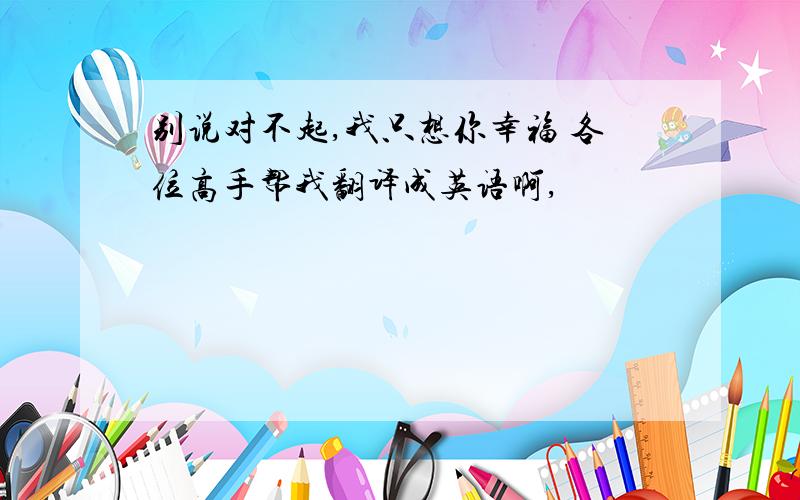 别说对不起,我只想你幸福 各位高手帮我翻译成英语啊,